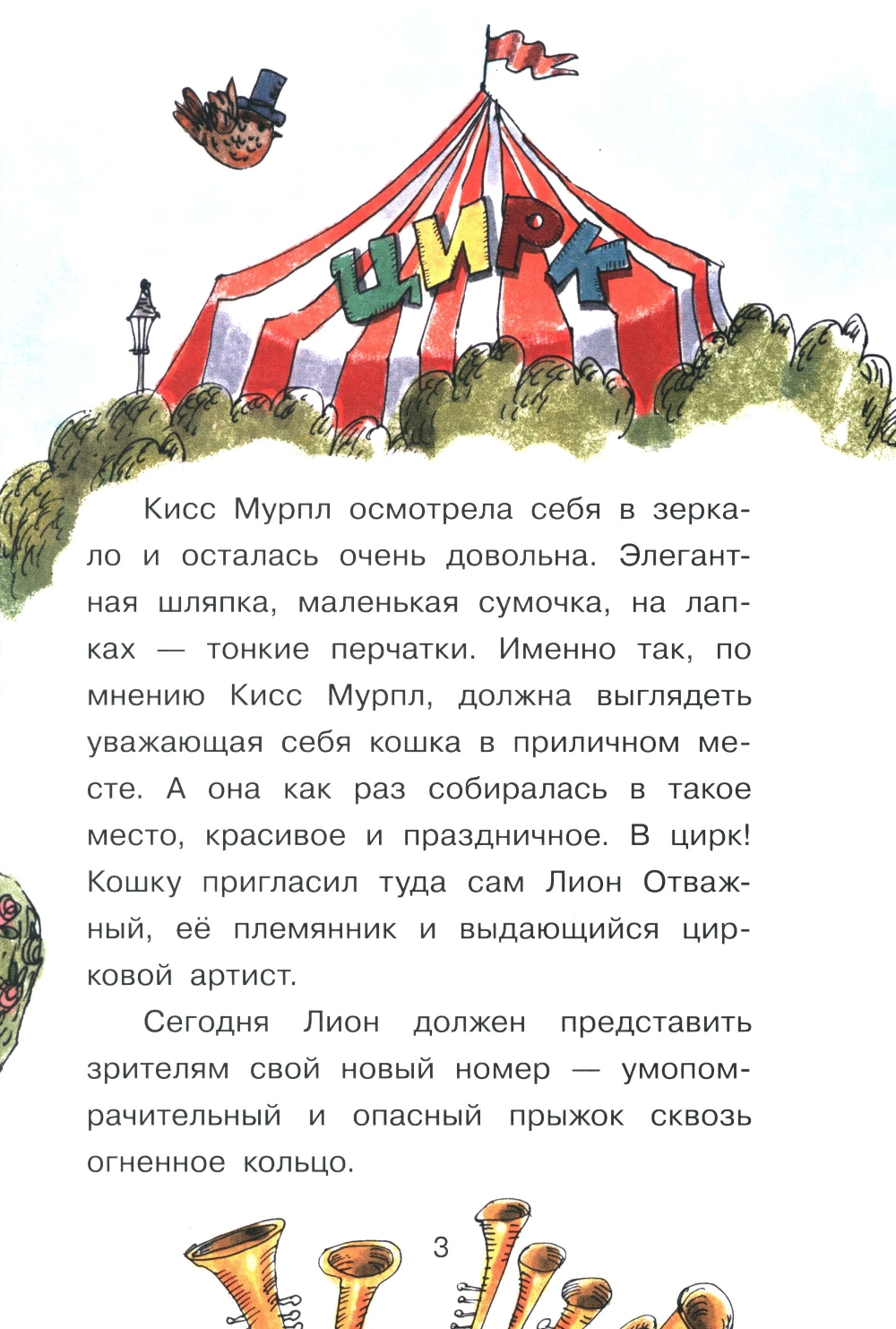 ЦИРК

Кисс Мурпл осмотрела себя в зеркало и осталась очень довольна. Элегантная шляпка, маленькая сумочка, на лапках — тонкие перчатки. Именно так, по мнению Кисс Мурпл, должна выглядеть уважающая себя кошка в приличном месте. А она как раз собиралась в такое место, красивое и праздничное. В цирк! Кошку пригласил туда сам Лион Отважный, её племянник и выдающийся цирковой артист.

Сегодня Лион должен представить зрителям свой новый номер — умопомрачительный и опасный прыжок сквозь огненное кольцо.

3